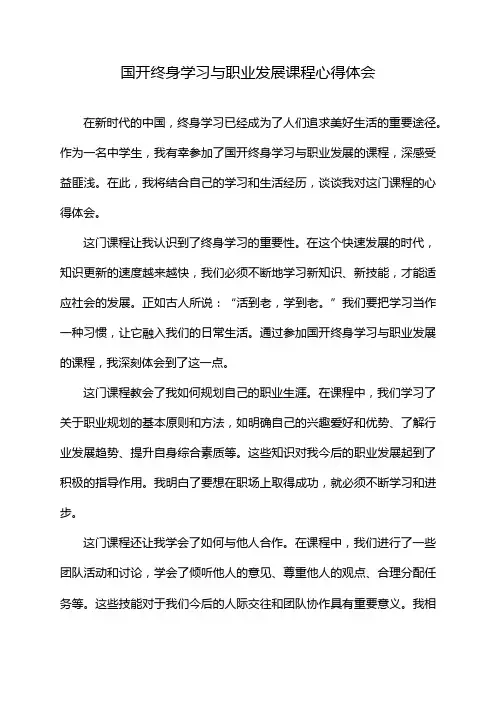 国开终身学习与职业发展课程心得体会

在新时代的中国，终身学习已经成为了人们追求美好生活的重要途径。作为一名中学生，我有幸参加了国开终身学习与职业发展的课程，深感受益匪浅。在此，我将结合自己的学习和生活经历，谈谈我对这门课程的心得体会。

这门课程让我认识到了终身学习的重要性。在这个快速发展的时代，知识更新的速度越来越快，我们必须不断地学习新知识、新技能，才能适应社会的发展。正如古人所说：“活到老，学到老。”我们要把学习当作一种习惯，让它融入我们的日常生活。通过参加国开终身学习与职业发展的课程，我深刻体会到了这一点。

这门课程教会了我如何规划自己的职业生涯。在课程中，我们学习了关于职业规划的基本原则和方法，如明确自己的兴趣爱好和优势、了解行业发展趋势、提升自身综合素质等。这些知识对我今后的职业发展起到了积极的指导作用。我明白了要想在职场上取得成功，就必须不断学习和进步。

这门课程还让我学会了如何与他人合作。在课程中，我们进行了一些团队活动和讨论，学会了倾听他人的意见、尊重他人的观点、合理分配任务等。这些技能对于我们今后的人际交往和团队协作具有重要意义。我相